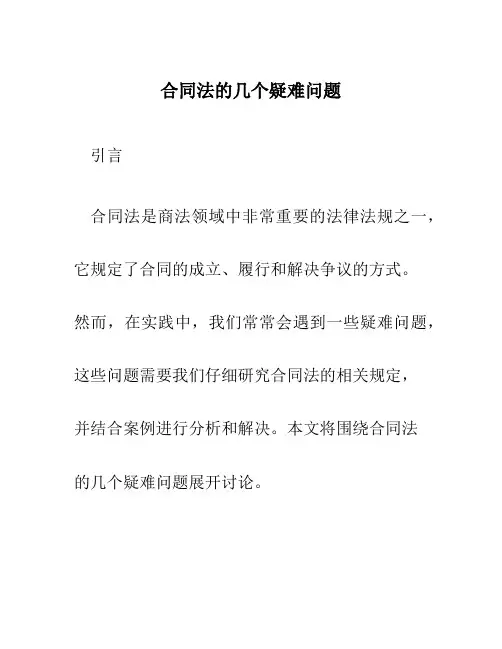 合同法的几个疑难问题

引言

合同法是商法领域中非常重要的法律法规之一，它规定了合同的成立、履行和解决争议的方式。然而，在实践中，我们常常会遇到一些疑难问题，这些问题需要我们仔细研究合同法的相关规定，并结合案例进行分析和解决。本文将围绕合同法的几个疑难问题展开讨论。